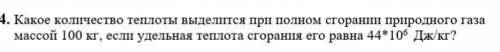 4. Какое количество теплоты выделится при полном сгорании природного газа массой 100 кг, если удельная теплота сгорания его равна $44*10^6$ Дж/кг?